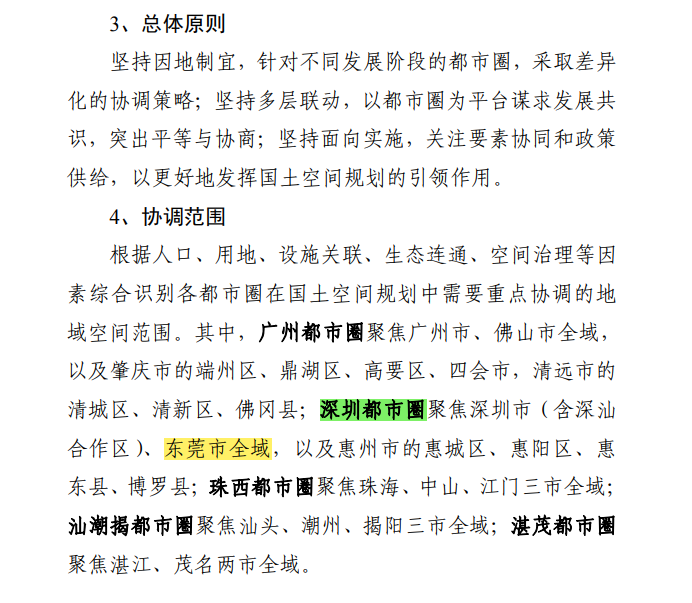 3、总体原则

坚持因地制宜，针对不同发展阶段的都市圈，采取差异化的协调策略；坚持多层联动，以都市圈为平台谋求发展共识，突出平等与协商；坚持面向实施，关注要素协同和政策供给，以更好地发挥国土空间规划的引领作用。

4、协调范围

根据人口、用地、设施关联、生态连通、空间治理等因素综合识别各都市圈在国土空间规划中需要重点协调的地域空间范围。其中，广州都市圈聚焦广州市、佛山市全域，以及肇庆市的端州区、鼎湖区、高要区、四会市，清远市的清城区、清新区、佛冈县；深圳都市圈聚焦深圳市（含深汕合作区）、东莞市全域，以及惠州市的惠城区、惠阳区、惠东县、博罗县；珠西都市圈聚焦珠海、中山、江门三市全域；汕潮揭都市圈聚焦汕头、潮州、揭阳三市全域；湛茂都市圈聚焦湛江、茂名两市全域。